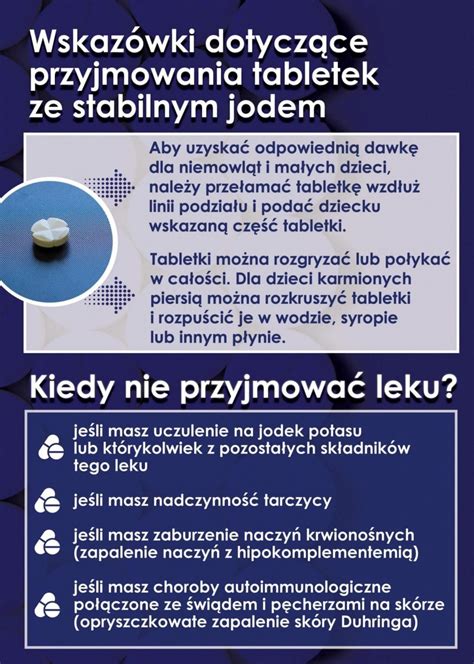 Wskazówki dotyczące przyjmowania tabletek ze stabilnym jodem

Aby uzyskać odpowiednią dawkę dla niemowląt i małych dzieci, należy przełamać tabletkę wzdłuż linii podziału i podać dziecku wskazaną część tabletki.

Tabletki można rozgryzać lub połykać w całości. Dla dzieci karmionych piersią można rozkruszyć tabletki i rozpuścić je w wodzie, syropie lub innym płynie.

Kiedy nie przyjmować leku?

jeśli masz uczulenie na jodek potasu lub którykolwiek z pozostałych składników tego leku

jeśli masz nadczynność tarczycy

jeśli masz zaburzenie naczyń krwionośnych (zapalenie naczyń z hipokomplementemią)

jeśli masz choroby autoimmunologiczne połączone ze świądem i pęcherzami na skórze (opryszczkowate zapalenie skóry Duhringa)